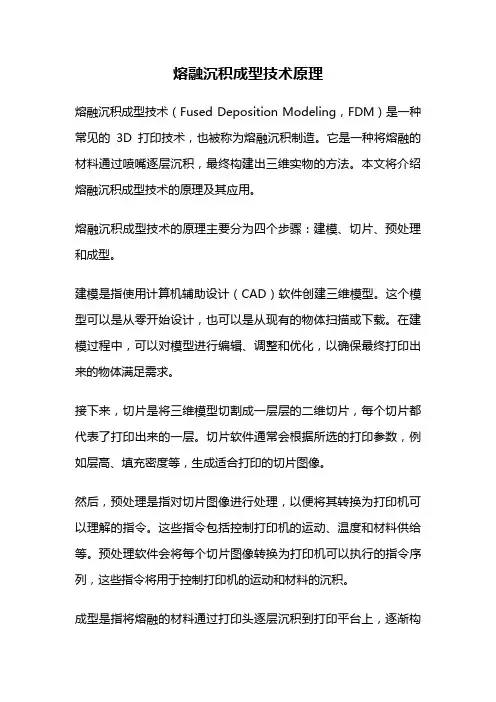 熔融沉积成型技术原理

熔融沉积成型技术（Fused Deposition Modeling，FDM）是一种常见的 3D 打印技术，也被称为熔融沉积制造。它是一种将熔融的材料通过喷嘴逐层沉积，最终构建出三维实物的方法。本文将介绍熔融沉积成型技术的原理及其应用。

熔融沉积成型技术的原理主要分为四个步骤：建模、切片、预处理和成型。

建模是指使用计算机辅助设计（CAD）软件创建三维模型。这个模型可以是从零开始设计，也可以是从现有的物体扫描或下载。在建模过程中，可以对模型进行编辑、调整和优化，以确保最终打印出来的物体满足需求。

接下来，切片是将三维模型切割成一层层的二维切片，每个切片都代表了打印出来的一层。切片软件通常会根据所选的打印参数，例如层高、填充密度等，生成适合打印的切片图像。

然后，预处理是指对切片图像进行处理，以便将其转换为打印机可以理解的指令。这些指令包括控制打印机的运动、温度和材料供给等。预处理软件会将每个切片图像转换为打印机可以执行的指令序列，这些指令将用于控制打印机的运动和材料的沉积。

成型是指将熔融的材料通过打印头逐层沉积到打印平台上，逐渐构